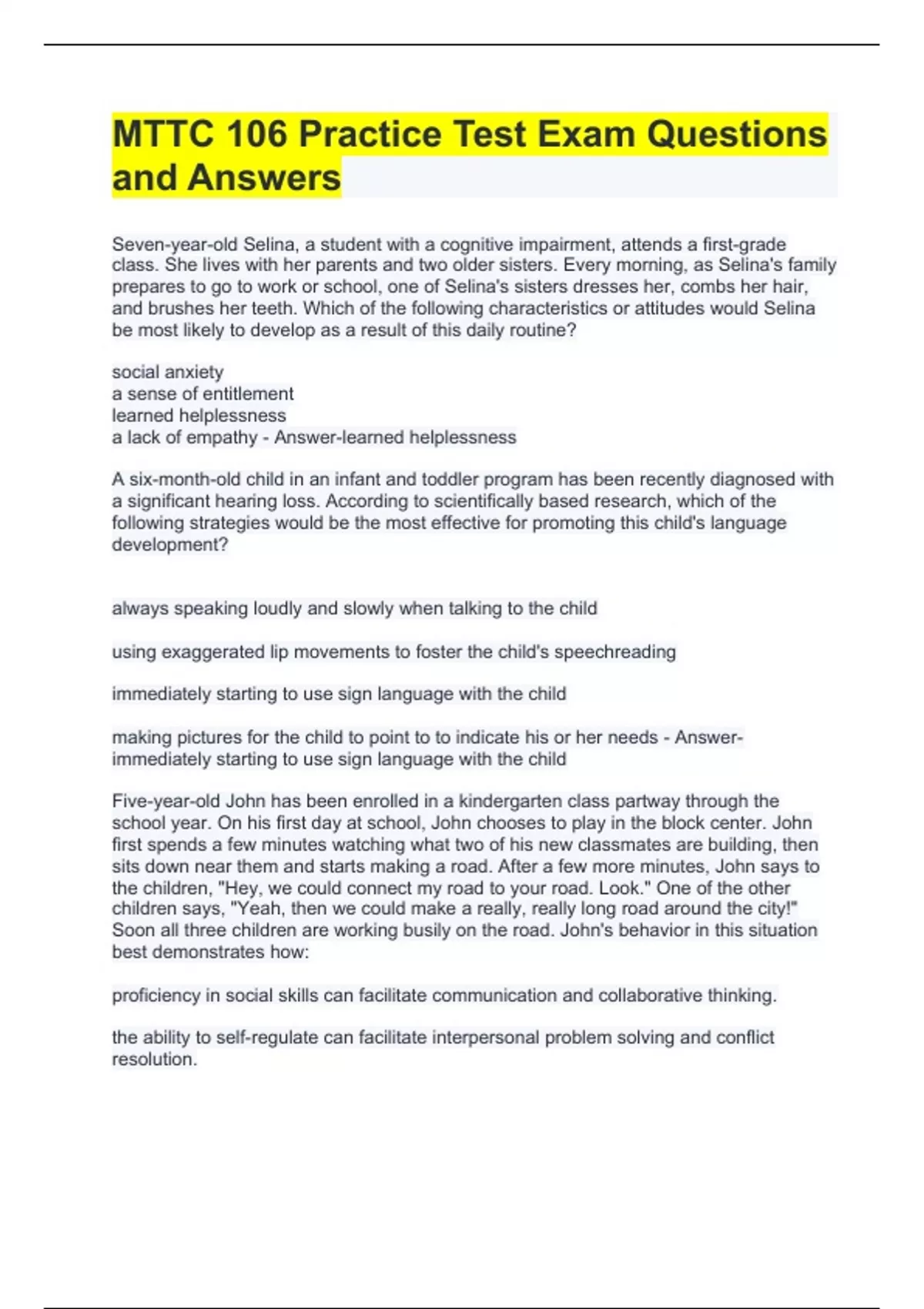 MTTC 106 Practice Test Exam Questions and Answers

Seven-year-old Selina, a student with a cognitive impairment, attends a first-grade class. She lives with her parents and two older sisters. Every morning, as Selina's family prepares to go to work or school, one of Selina's sisters dresses her, combs her hair, and brushes her teeth. Which of the following characteristics or attitudes would Selina be most likely to develop as a result of this daily routine?

social anxiety
a sense of entitlement
learned helplessness
a lack of empathy - Answer-learned helplessness

A six-month-old child in an infant and toddler program has been recently diagnosed with a significant hearing loss. According to scientifically based research, which of the following strategies would be the most effective for promoting this child's language development?

always speaking loudly and slowly when talking to the child

using exaggerated lip movements to foster the child's speechreading

immediately starting to use sign language with the child

making pictures for the child to point to to indicate his or her needs - Answer-immediately starting to use sign language with the child

Five-year-old John has been enrolled in a kindergarten class partway through the school year. On his first day at school, John chooses to play in the block center. John first spends a few minutes watching what two of his new classmates are building, then sits down near them and starts making a road. After a few more minutes, John says to the children, "Hey, we could connect my road to your road. Look." One of the other children says, "Yeah, then we could make a really, really long road around the city!" Soon all three children are working busily on the road. John's behavior in this situation best demonstrates how:

proficiency in social skills can facilitate communication and collaborative thinking.

the ability to self-regulate can facilitate interpersonal problem solving and conflict resolution.